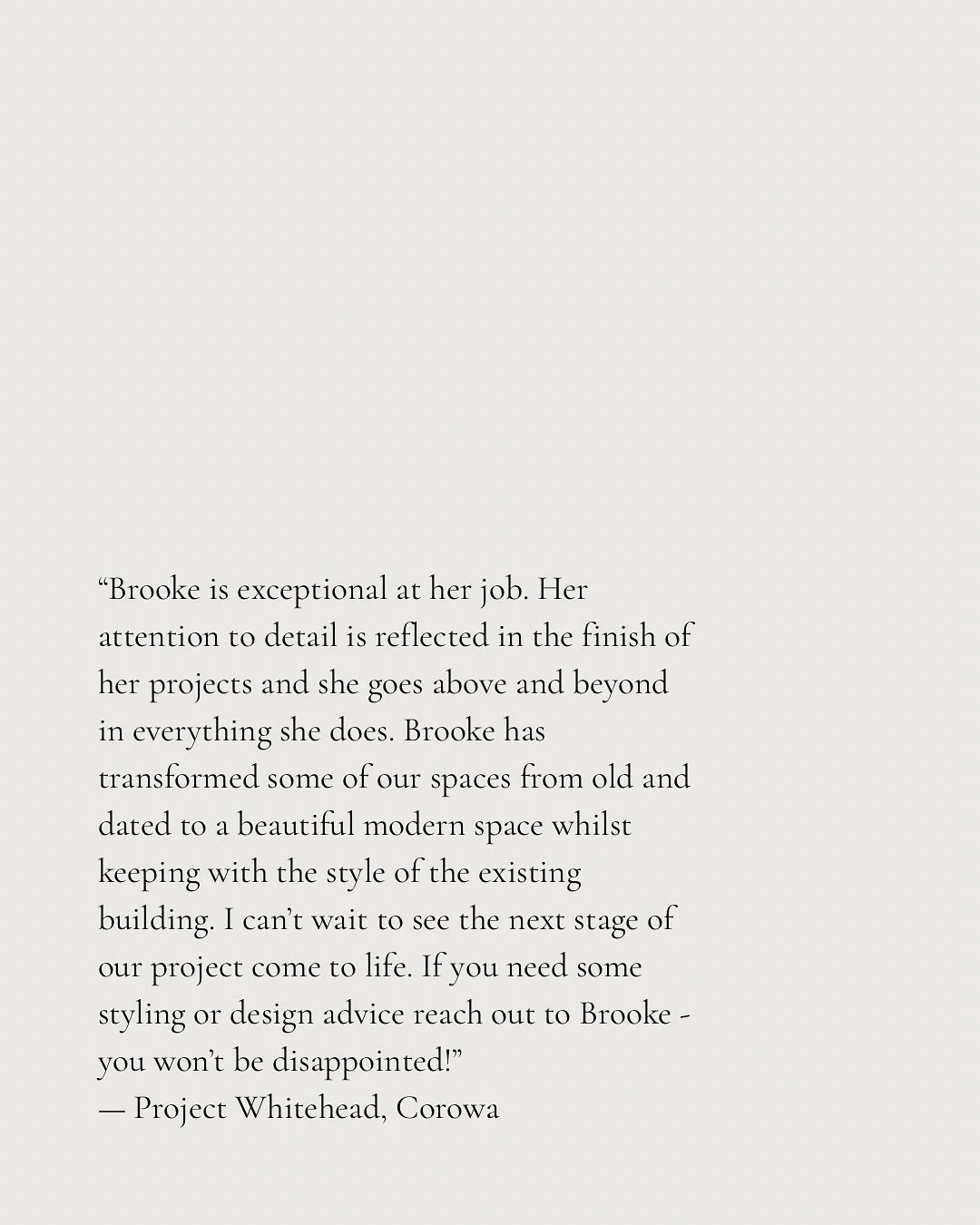 “Brooke is exceptional at her job. Her attention to detail is reflected in the finish of her projects and she goes above and beyond in everything she does. Brooke has transformed some of our spaces from old and dated to a beautiful modern space whilst keeping with the style of the existing building. I can’t wait to see the next stage of our project come to life. If you need some styling or design advice reach out to Brooke - you won’t be disappointed!”
— Project Whitehead, Corowa